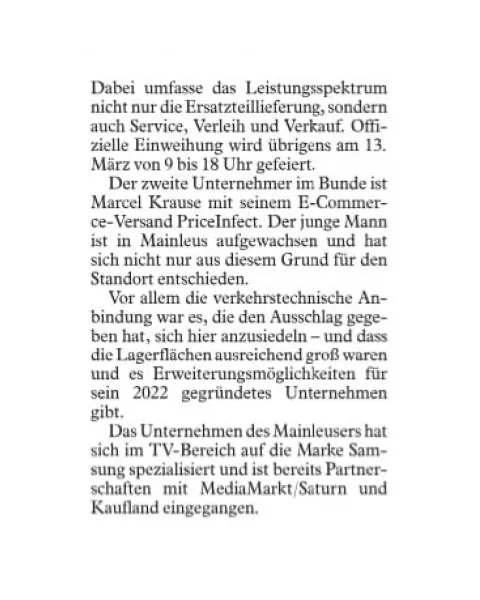 Dabei umfasse das Leistungsspektrum nicht nur die Ersatzteillieferung, sondern auch Service, Verleih und Verkauf. Offizielle Einweihung wird übrigens am 13. März von 9 bis 18 Uhr gefeiert.

Der zweite Unternehmer im Bunde ist Marcel Krause mit seinem E-Commerce-Versand PriceInfect. Der junge Mann ist in Mainleus aufgewachsen und hat sich nicht nur aus diesem Grund für den Standort entschieden.

Vor allem die verkehrstechnische Anbindung war es, die den Ausschlag gegeben hat, sich hier anzusiedeln – und dass die Lagerflächen ausreichend groß waren und es Erweiterungsmöglichkeiten für sein 2022 gegründetes Unternehmen gibt.

Das Unternehmen des Mainleusers hat sich im TV-Bereich auf die Marke Samsung spezialisiert und ist bereits Partnerschaften mit MediaMarkt/Saturn und Kaufland eingegangen.